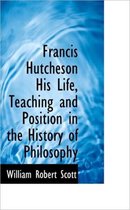 Francis Hutcheson His Life, Teaching and Position in the History of Philosophy

William Robert Scott